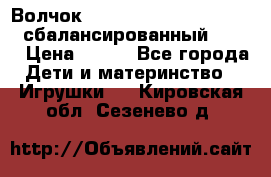 Волчок сбалансированный Цена Все города Дети и материнство Игрушки Кировская обл Сезенево д

http://Объявлений.сайт